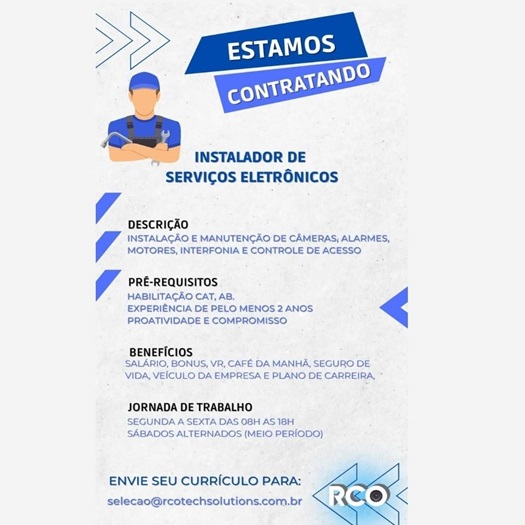 ESTAMOS
CONTRATANDO

INSTALADOR DE
SERVIÇOS ELETRÔNICOS

DESCRIÇÃO
INSTALAÇÃO E MANUTENÇÃO DE CÂMERAS, ALARMES, MOTORES, INTERFONIA E CONTROLE DE ACESSO

PRÉ-REQUISITOS
HABILITAÇÃO CAT, AB.
EXPERIÊNCIA DE PELO MENOS 2 ANOS
PROATIVIDADE E COMPROMISSO

BENEFÍCIOS
SALÁRIO, BONUS, VR, CAFÉ DA MANHÃ, SEGURO DE VIDA, VEÍCULO DA EMPRESA E PLANO DE CARREIRA,

JORNADA DE TRABALHO
SEGUNDA A SEXTA DAS 08H AS 18H
SÁBADOS ALTERNADOS (MEIO PERÍODO)

ENVIE SEU CURRÍCULO PARA:
selecao@rcotechsolutions.com.br

RCO